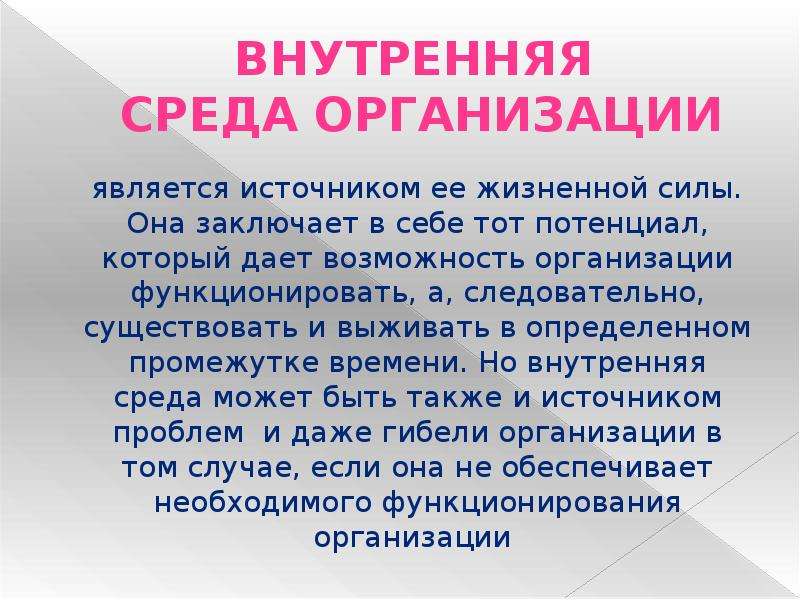 ВНУТРЕННЯЯ СРЕДА ОРГАНИЗАЦИИ

является источником ее жизненной силы. Она заключает в себе тот потенциал, который дает возможность организации функционировать, а, следовательно, существовать и выживать в определенном промежутке времени. Но внутренняя среда может быть также и источником проблем  и даже гибели организации в том случае, если она не обеспечивает необходимого функционирования организации